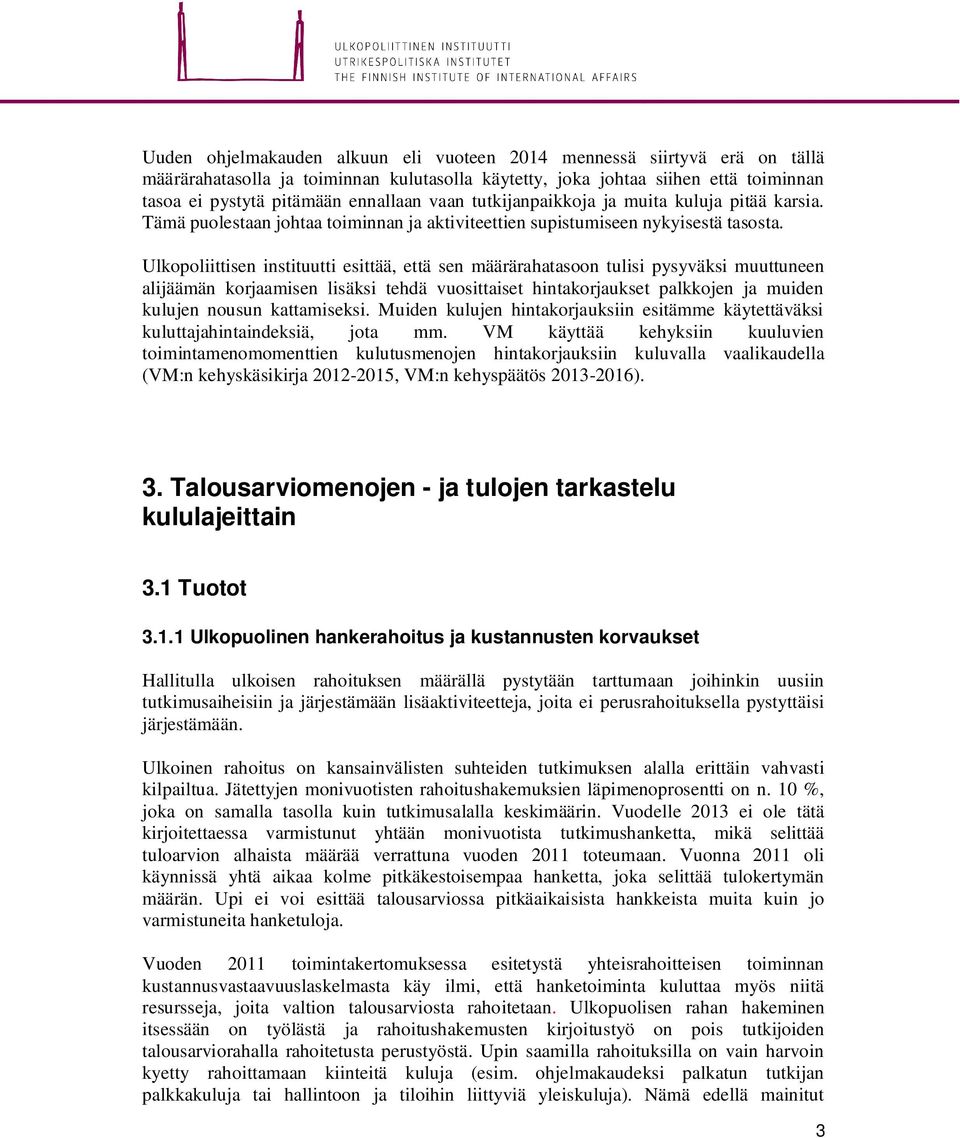 ULKOPOLIITTINEN INSTITUUTTI
UTRIKESPOLITISKA INSTITUTET
THE FINNISH INSTITUTE OF INTERNATIONAL AFFAIRS

Uuden ohjelmakauden alkuun eli vuoteen 2014 mennessä siirtyvä erä on tällä määrärahatasolla ja toiminnan kulutasolla käytetty, joka johtaa siihen että toiminnan tasoa ei pystytä pitämään ennallaan vaan tutkijanpaikkoja ja muita kuluja pitää karsia. Tämä puolestaan johtaa toiminnan ja aktiviteettien supistumiseen nykyisestä tasosta.

Ulkopoliittisen instituutti esittää, että sen määrärahatasoon tulisi pysyväksi muuttuneen alijäämän korjaamisen lisäksi tehdä vuosittaiset hintakorjaukset palkkojen ja muiden kulujen nousun kattamiseksi. Muiden kulujen hintakorjauksiin esitämme käytettäväksi kuluttajahintaindeksiä, jota mm. VM käyttää kehyksiin kuuluvien toimintamenomomenttien kulutusmenojen hintakorjauksiin kuluvalla vaalikaudella (VM:n kehyskäsikirja 2012-2015, VM:n kehyspäätös 2013-2016).

3. Talousarviomenojen - ja tulojen tarkastelu kululajeittain

3.1 Tuotot

3.1.1 Ulkopuolinen hankerahoitus ja kustannusten korvaukset

Hallitulla ulkoisen rahoituksen määrällä pystytään tarttumaan joihinkin uusiin tutkimusaiheisiin ja järjestämään lisäaktiviteetteja, joita ei perusrahoituksella pystyttäisi järjestämään.

Ulkoinen rahoitus on kansainvälisten suhteiden tutkimuksen alalla erittäin vahvasti kilpailtua. Jätettyjen monivuotisten rahoitushakemuksien läpimenoprosentti on n. 10 %, joka on samalla tasolla kuin tutkimusalalla keskimäärin. Vuodelle 2013 ei ole tätä kirjoitettaessa varmistunut yhtään monivuotista tutkimushanketta, mikä selittää tuloarvion alhaista määrää verrattuna vuoden 2011 toteumaan. Vuonna 2011 oli käynnissä yhtä aikaa kolme pitkäkestoisempaa hanketta, joka selittää tulokertymän määrän. Upi ei voi esittää talousarviossa pitkäaikaisista hankkeista muita kuin jo varmistuneita hanketuloja.

Vuoden 2011 toimintakertomuksessa esitetystä yhteisrahoitteisen toiminnan kustannusvastaavuuslaskelmasta käy ilmi, että hanketoiminta kuluttaa myös niitä resursseja, joita valtion talousarviosta rahoitetaan. Ulkopuolisen rahan hakeminen itsessään on työlästä ja rahoitushakemusten kirjoitustyö on pois tutkijoiden talousarviorahalla rahoitetusta perustyöstä. Upin saamilla rahoituksilla on vain harvoin kyetty rahoittamaan kiinteitä kuluja (esim. ohjelmakaudeksi palkatun tutkijan palkkakuluja tai hallintoon ja tiloihin liittyviä yleiskuluja). Nämä edellä mainitut

3